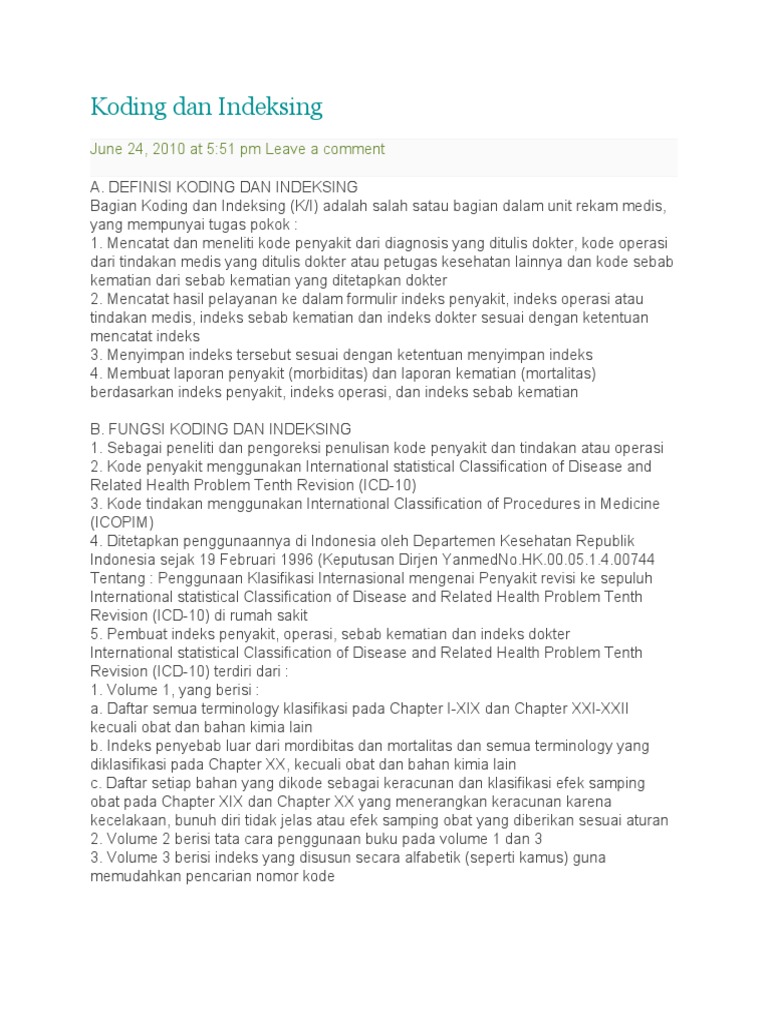 Koding dan Indeksing

June 24, 2010 at 5:51 pm Leave a comment

A. DEFINISI KODING DAN INDEKSING
Bagian Koding dan Indeksing (K/I) adalah salah satau bagian dalam unit rekam medis, yang mempunyai tugas pokok :
1. Mencatat dan meneliti kode penyakit dari diagnosis yang ditulis dokter, kode operasi dari tindakan medis yang ditulis dokter atau petugas kesehatan lainnya dan kode sebab kematian dari sebab kematian yang ditetapkan dokter
2. Mencatat hasil pelayanan ke dalam formulir indeks penyakit, indeks operasi atau tindakan medis, indeks sebab kematian dan indeks dokter sesuai dengan ketentuan mencatat indeks
3. Menyimpan indeks tersebut sesuai dengan ketentuan menyimpan indeks
4. Membuat laporan penyakit (morbiditas) dan laporan kematian (mortalitas) berdasarkan indeks penyakit, indeks operasi, dan indeks sebab kematian

B. FUNGSI KODING DAN INDEKSING
1. Sebagai peneliti dan pengoreksi penulisan kode penyakit dan tindakan atau operasi
2. Kode penyakit menggunakan International statistical Classification of Disease and Related Health Problem Tenth Revision (ICD-10)
3. Kode tindakan menggunakan International Classification of Procedures in Medicine (ICOPIM)
4. Ditetapkan penggunaannya di Indonesia oleh Departemen Kesehatan Republik Indonesia sejak 19 Februari 1996 (Keputusan Dirjen YanmedNo.HK.00.05.1.4.00744 Tentang : Penggunaan Klasifikasi Internasional mengenai Penyakit revisi ke sepuluh International statistical Classification of Disease and Related Health Problem Tenth Revision (ICD-10) di rumah sakit
5. Pembuat indeks penyakit, operasi, sebab kematian dan indeks dokter
International statistical Classification of Disease and Related Health Problem Tenth Revision (ICD-10) terdiri dari :
1. Volume 1, yang berisi :
a. Daftar semua terminology klasifikasi pada Chapter I-XIX dan Chapter XXI-XXII kecuali obat dan bahan kimia lain
b. Indeks penyebab luar dari mordibitas dan mortalitas dan semua terminology yang diklasifikasi pada Chapter XX, kecuali obat dan bahan kimia lain
c. Daftar setiap bahan yang dikode sebagai keracunan dan klasifikasi efek samping obat pada Chapter XIX dan Chapter XX yang menerangkan keracunan karena kecelakaan, bunuh diri tidak jelas atau efek samping obat yang diberikan sesuai aturan
2. Volume 2 berisi tata cara penggunaan buku pada volume 1 dan 3
3. Volume 3 berisi indeks yang disusun secara alfabetik (seperti kamus) guna memudahkan pencarian nomor kode